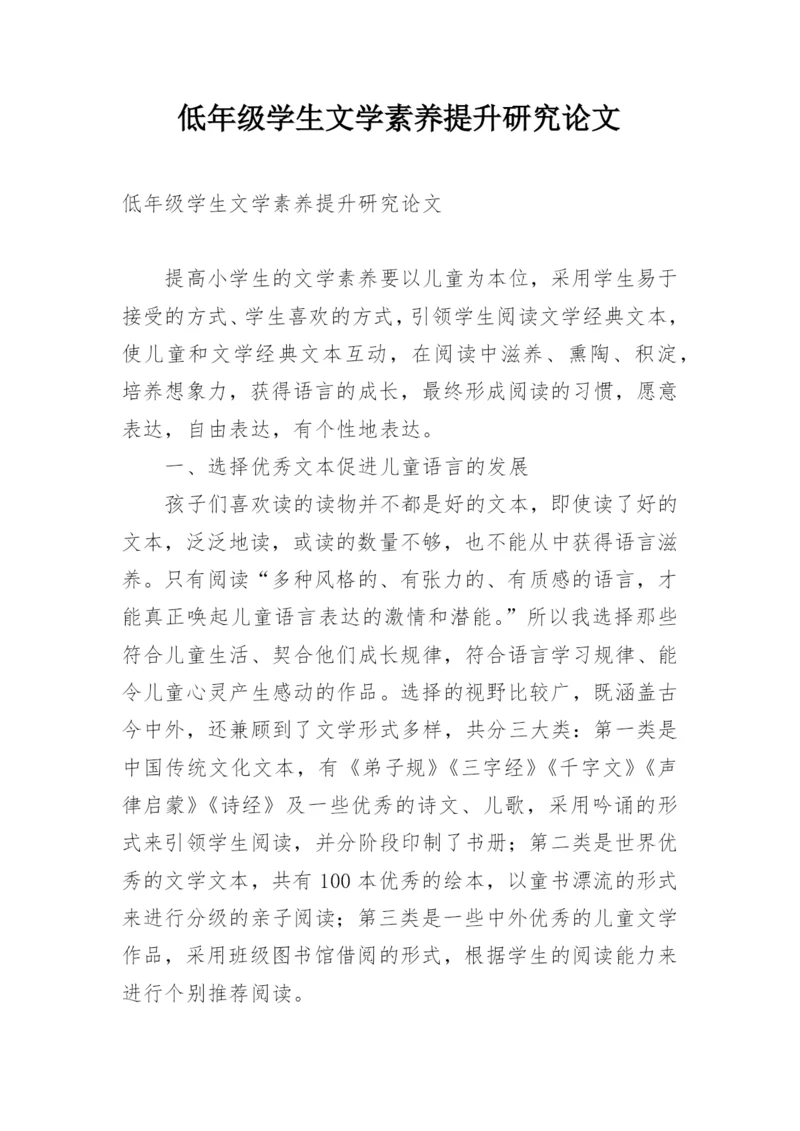 低年级学生文学素养提升研究论文

低年级学生文学素养提升研究论文

提高小学生的文学素养要以儿童为本位，采用学生易于接受的方式、学生喜欢的方式，引领学生阅读文学经典文本，使儿童和文学经典文本互动，在阅读中滋养、熏陶、积淀，培养想象力，获得语言的成长，最终形成阅读的习惯，愿意表达，自由表达，有个性地表达。

一、选择优秀文本促进儿童语言的发展

孩子们喜欢读的读物并不都是好的文本，即使读了好的文本，泛泛地读，或读的数量不够，也不能从中获得语言滋养。只有阅读“多种风格的、有张力的、有质感的语言，才能真正唤起儿童语言表达的激情和潜能。”所以我选择那些符合儿童生活、契合他们成长规律，符合语言学习规律、能令儿童心灵产生感动的作品。选择的视野比较广，既涵盖古今中外，还兼顾到了文学形式多样，共分三大类：第一类是中国传统文化文本，有《弟子规》《三字经》《千字文》《声律启蒙》《诗经》及一些优秀的诗文、儿歌，采用吟诵的形式来引领学生阅读，并分阶段印制了书册；第二类是世界优秀的文学文本，共有100本优秀的绘本，以童书漂流的形式来进行分级的亲子阅读；第三类是一些中外优秀的儿童文学作品，采用班级图书馆借阅的形式，根据学生的阅读能力来进行个别推荐阅读。